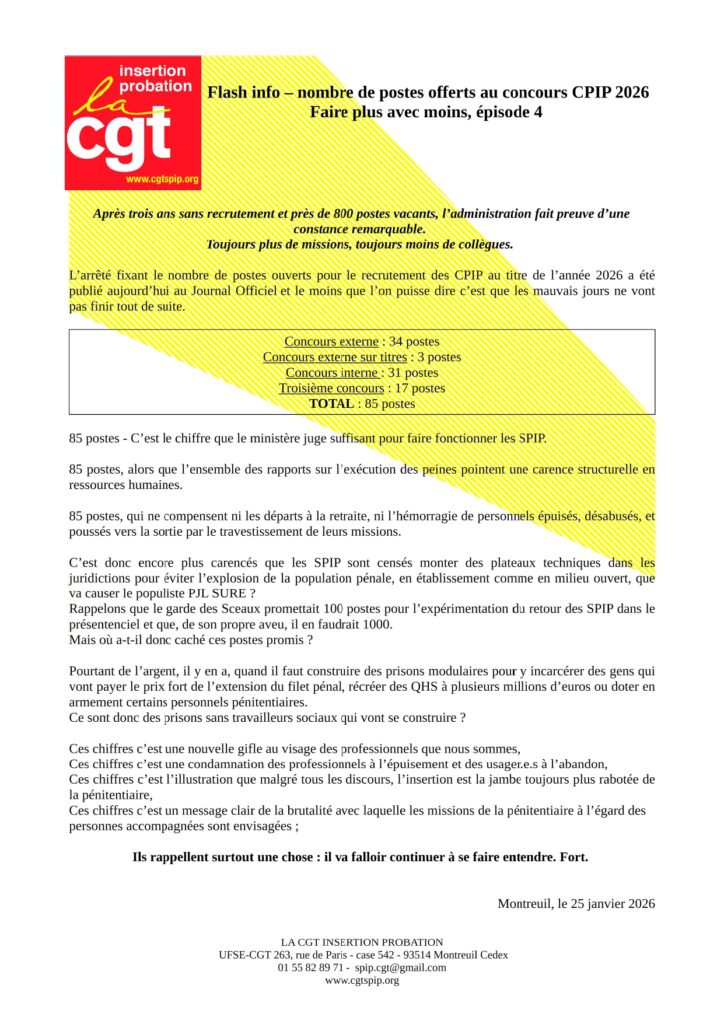 insertion probation
la cgt
www.cgtspip.org

Flash info – nombre de postes offerts au concours CPIP 2026
Faire plus avec moins, épisode 4

Après trois ans sans recrutement et près de 800 postes vacants, l'administration fait preuve d'une constance remarquable.
Toujours plus de missions, toujours moins de collègues.

L'arrêté fixant le nombre de postes ouverts pour le recrutement des CPIP au titre de l'année 2026 a été publié aujourd'hui au Journal Officiel et le moins que l'on puisse dire c'est que les mauvais jours ne vont pas finir tout de suite.

Concours externe : 34 postes
Concours externe sur titres : 3 postes
Concours interne : 31 postes
Troisième concours : 17 postes
TOTAL : 85 postes

85 postes - C'est le chiffre que le ministère juge suffisant pour faire fonctionner les SPIP.

85 postes, alors que l'ensemble des rapports sur l'exécution des peines pointent une carence structurelle en ressources humaines.

85 postes, qui ne compensent ni les départs à la retraite, ni l'hémorragie de personnels épuisés, désabusés, et poussés vers la sortie par le travestissement de leurs missions.

C'est donc encore plus carencés que les SPIP sont censés monter des plateaux techniques dans les juridictions pour éviter l'explosion de la population pénale, en établissement comme en milieu ouvert, que va causer le populiste PJL SURE ?
Rappelons que le garde des Sceaux promettait 100 postes pour l'expérimentation du retour des SPIP dans le présentenciel et que, de son propre aveu, il en faudrait 1000.
Mais où a-t-il donc caché ces postes promis ?

Pourtant de l'argent, il y en a, quand il faut construire des prisons modulaires pour y incarcérer des gens qui vont payer le prix fort de l'extension du filet pénal, récréer des QHS à plusieurs millions d'euros ou doter en armement certains personnels pénitentiaires.
Ce sont donc des prisons sans travailleurs sociaux qui vont se construire ?

Ces chiffres c'est une nouvelle gifle au visage des professionnels que nous sommes,
Ces chiffres c'est une condamnation des professionnels à l'épuisement et des usager.e.s à l'abandon,
Ces chiffres c'est l'illustration que malgré tous les discours, l'insertion est la jambe toujours plus rabotée de la pénitentiaire,
Ces chiffres c'est un message clair de la brutalité avec laquelle les missions de la pénitentiaire à l'égard des personnes accompagnées sont envisagées ;

Ils rappellent surtout une chose : il va falloir continuer à se faire entendre. Fort.

Montreuil, le 25 janvier 2026

LA CGT INSERTION PROBATION
UFSE-CGT 263, rue de Paris - case 542 - 93514 Montreuil Cedex
01 55 82 89 71 - spip.cgt@gmail.com
www.cgtspip.org